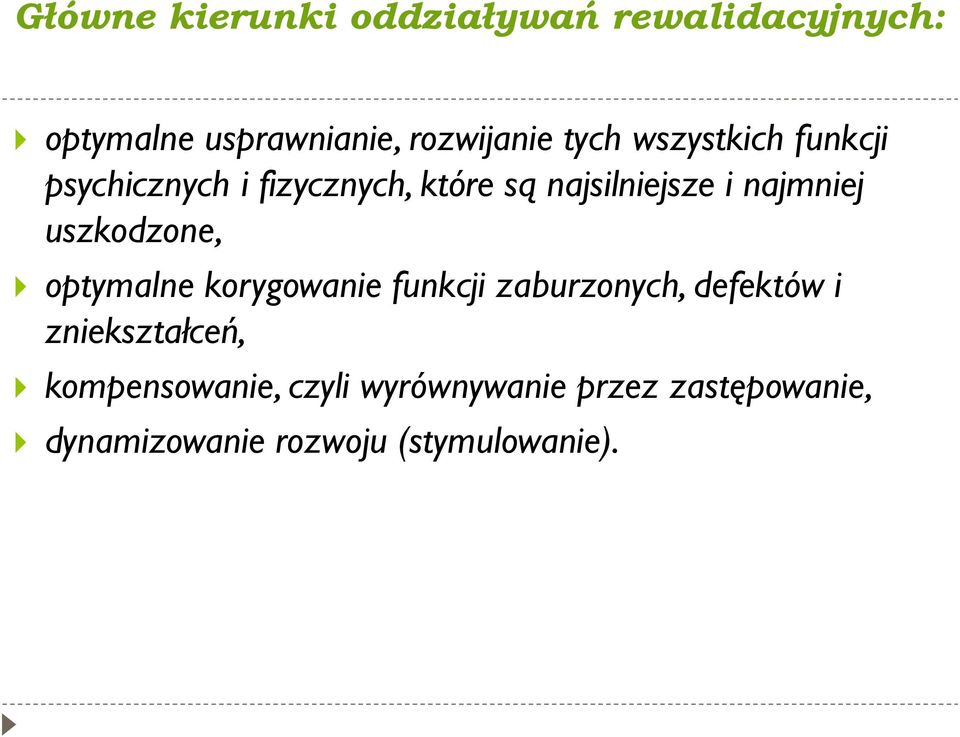 Główne kierunki oddziaływań rewalidacyjnych:

optymalne usprawnianie, rozwijanie tych wszystkich funkcji psychicznych i fizycznych, które są najsilniejsze i najmniej uszkodzone,

optymalne korygowanie funkcji zaburzonych, defektów i zniekształceń,

kompensowanie, czyli wyrównywanie przez zastępowanie,

dynamizowanie rozwoju (stymulowanie).